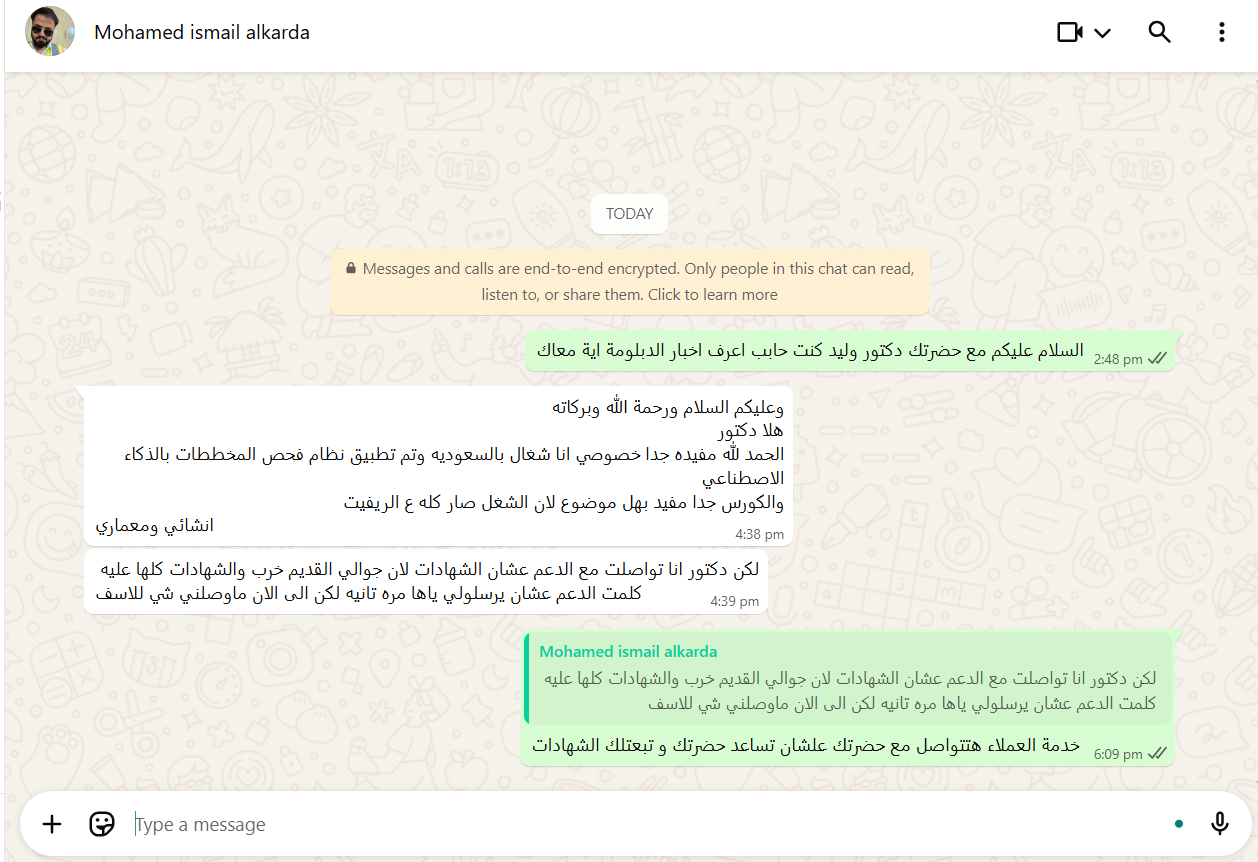 Mohamed ismail alkarda

TODAY

Messages and calls are end-to-end encrypted. Only people in this chat can read, listen to, or share them. Click to learn more

السلام عليكم مع حضرتك دكتور وليد كنت حابب اعرف اخبار الدبلومة اية معاك 2:48 pm

وعليكم السلام ورحمة الله وبركاته
هلا دكتور
الحمد لله مفيده جدا خصوصي انا شغال بالسعوديه وتم تطبيق نظام فحص المخططات بالذكاء الاصطناعي
والكورس جدا مفيد بهل موضوع لان الشغل صار كله ع الريفيت
انشائي ومعماري 4:38 pm

لكن دكتور انا تواصلت مع الدعم عشان الشهادات لان جوالي القديم خرب والشهادات كلها عليه
كلمت الدعم عشان يرسلولي ياها مره تانيه لكن الى الان ماوصلني شي للاسف 4:39 pm

Mohamed ismail alkarda
لكن دكتور انا تواصلت مع الدعم عشان الشهادات لان جوالي القديم خرب والشهادات كلها عليه
كلمت الدعم عشان يرسلولي ياها مره تانيه لكن الى الان ماوصلني شي للاسف

خدمة العملاء هتتواصل مع حضرتك علشان تساعد حضرتك و تبعتلك الشهادات 6:09 pm

Type a message